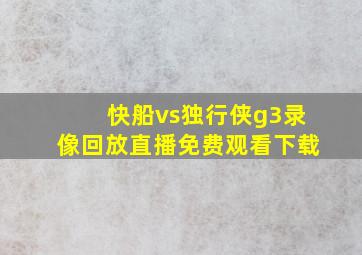 快船vs独行侠g3录像回放直播免费观看下载